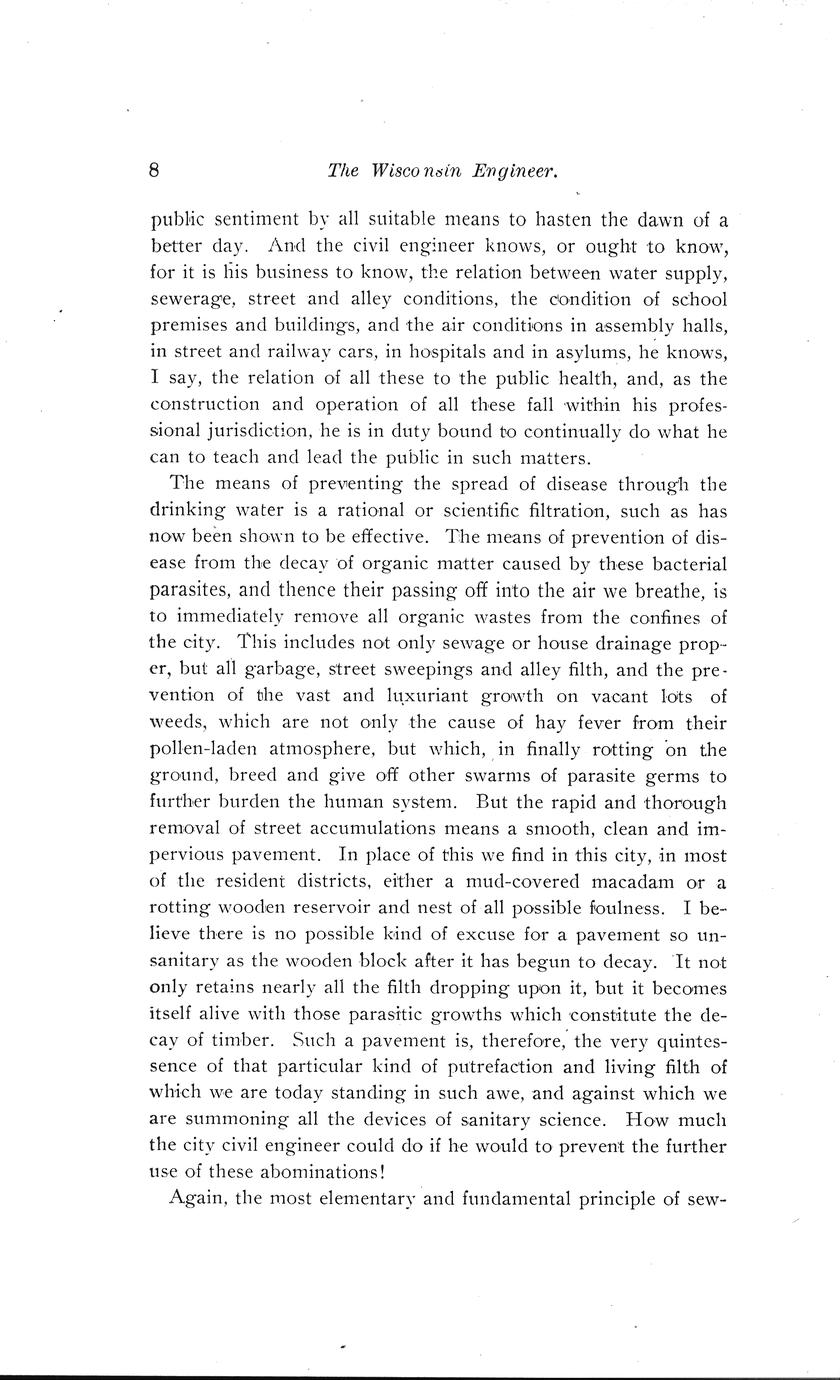 8 The Wisconsin Engineer.

public sentiment by all suitable means to hasten the dawn of a better day. And the civil engineer knows, or ought to know, for it is his business to know, the relation between water supply, sewerage, street and alley conditions, the condition of school premises and buildings, and the air conditions in assembly halls, in street and railway cars, in hospitals and in asylums, he knows, I say, the relation of all these to the public health, and, as the construction and operation of all these fall within his professional jurisdiction, he is in duty bound to continually do what he can to teach and lead the public in such matters.

The means of preventing the spread of disease through the drinking water is a rational or scientific filtration, such as has now been shown to be effective. The means of prevention of disease from the decay of organic matter caused by these bacterial parasites, and thence their passing off into the air we breathe, is to immediately remove all organic wastes from the confines of the city. This includes not only sewage or house drainage proper, but all garbage, street sweepings and alley filth, and the prevention of the vast and luxuriant growth on vacant lots of weeds, which are not only the cause of hay fever from their pollen-laden atmosphere, but which, in finally rotting on the ground, breed and give off other swarms of parasite germs to further burden the human system. But the rapid and thorough removal of street accumulations means a smooth, clean and impervious pavement. In place of this we find in this city, in most of the resident districts, either a mud-covered macadam or a rotting wooden reservoir and nest of all possible foulness. I believe there is no possible kind of excuse for a pavement so unsanitary as the wooden block after it has begun to decay. It not only retains nearly all the filth dropping upon it, but it becomes itself alive with those parasitic growths which constitute the decay of timber. Such a pavement is, therefore, the very quintessence of that particular kind of putrefaction and living filth of which we are today standing in such awe, and against which we are summoning all the devices of sanitary science. How much the city civil engineer could do if he would to prevent the further use of these abominations!

Again, the most elementary and fundamental principle of sew-